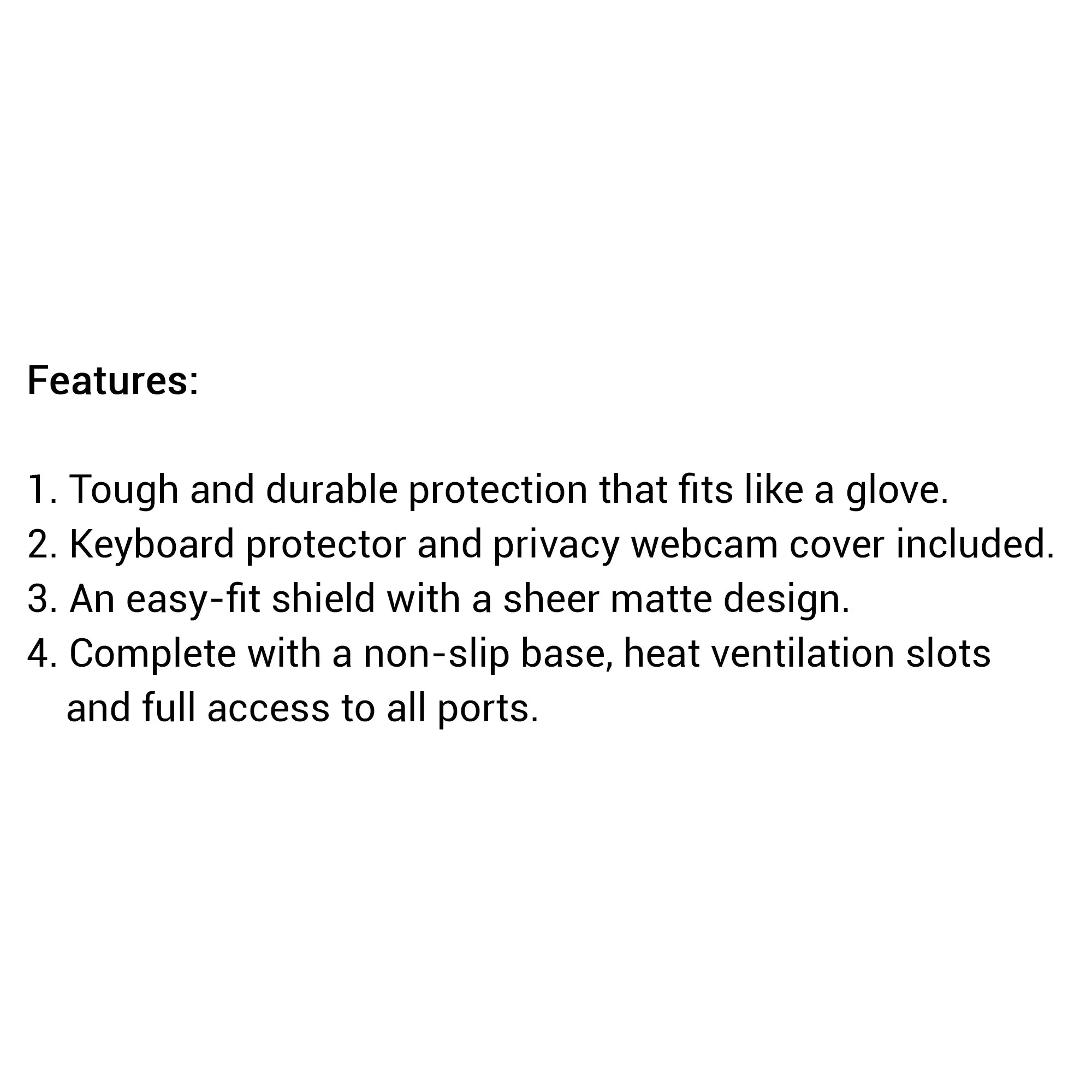 Features:

1. Tough and durable protection that fits like a glove.
2. Keyboard protector and privacy webcam cover included.
3. An easy-fit shield with a sheer matte design.
4. Complete with a non-slip base, heat ventilation slots and full access to all ports.